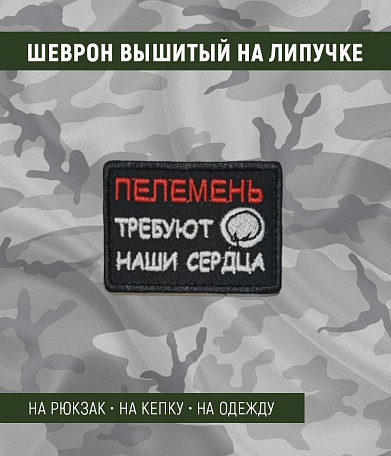 ШЕВРОН ВЫШИТЫЙ НА ЛИПУЧКЕ

ПЕЛЕМЕНЬ
ТРЕБУЮТ
НАШИ СЕРДЦА

НА РЮКЗАК • НА КЕПКУ • НА ОДЕЖДУ